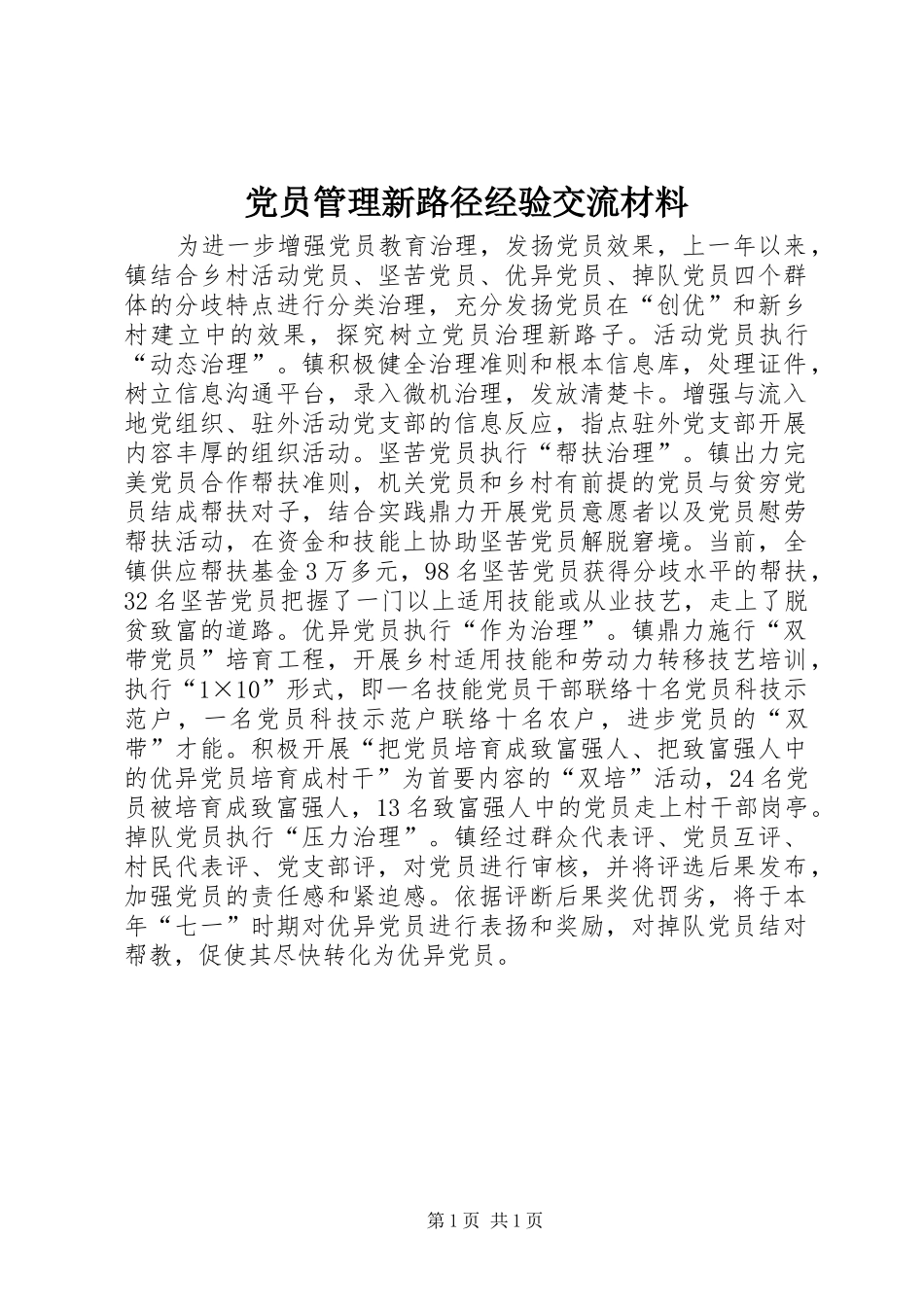 党员管理新路径经验交流材料

为进一步增强党员教育治理，发扬党员效果，上一年以来，镇结合乡村活动党员、坚苦党员、优异党员、掉队党员四个群体的分歧特点进行分类治理，充分发扬党员在“创优”和新乡村建立中的效果，探究树立党员治理新路子。活动党员执行“动态治理”。镇积极健全治理准则和根本信息库，处理证件，树立信息沟通平台，录入微机治理，发放清楚卡。增强与流入地党组织、驻外活动党支部的信息反应，指点驻外党支部开展内容丰厚的组织活动。坚苦党员执行“帮扶治理”。镇出力完美党员合作帮扶准则，机关党员和乡村有前提的党员与贫穷党员结成帮扶对子，结合实践鼎力开展党员意愿者以及党员慰劳帮扶活动，在资金和技能上协助坚苦党员解脱窘境。当前，全镇供应帮扶基金3万多元，98名坚苦党员获得分歧水平的帮扶，32名坚苦党员把握了一门以上适用技能或从业技艺，走上了脱贫致富的道路。优异党员执行“作为治理”。镇鼎力施行“双带党员”培育工程，开展乡村适用技能和劳动力转移技艺培训，执行“1×10”形式，即一名技能党员干部联络十名党员科技示范户，一名党员科技示范户联络十名农户，进步党员的“双带”才能。积极开展“把党员培育成致富强人、把致富强人中的优异党员培育成村干”为首要内容的“双培”活动，24名党员被培育成致富强人，13名致富强人中的党员走上村干部岗亭。掉队党员执行“压力治理”。镇经过群众代表评、党员互评、村民代表评、党支部评，对党员进行审核，并将评选后果发布，加强党员的责任感和紧迫感。依据评断后果奖优罚劣，将于本年“七一”时期对优异党员进行表扬和奖励，对掉队党员结对帮教，促使其尽快转化为优异党员。

第1页 共1页